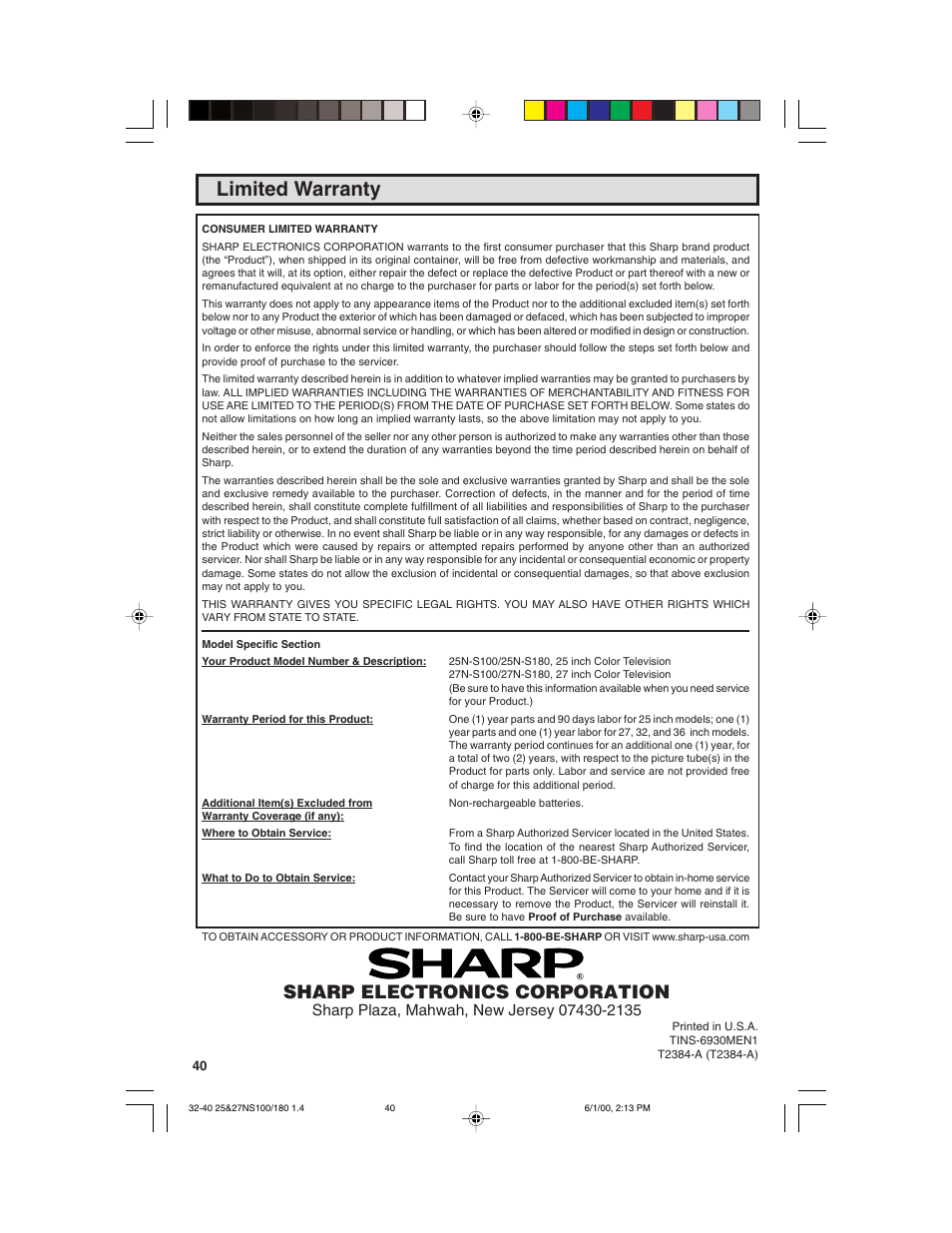 Limited Warranty

CONSUMER LIMITED WARRANTY

SHARP ELECTRONICS CORPORATION warrants to the first consumer purchaser that this Sharp brand product (the "Product"), when shipped in its original container, will be free from defective workmanship and materials, and agrees that it will, at its option, either repair the defect or replace the defective Product or part thereof with a new or remanufactured equivalent at no charge to the purchaser for parts or labor for the period(s) set forth below.

This warranty does not apply to any appearance items of the Product nor to the additional excluded item(s) set forth below nor to any Product the exterior of which has been damaged or defaced, which has been subjected to improper voltage or other misuse, abnormal service or handling, or which has been altered or modified in design or construction.

In order to enforce the rights under this limited warranty, the purchaser should follow the steps set forth below and provide proof of purchase to the servicer.

The limited warranty described herein is in addition to whatever implied warranties may be granted to purchasers by law. ALL IMPLIED WARRANTIES INCLUDING THE WARRANTIES OF MERCHANTABILITY AND FITNESS FOR USE ARE LIMITED TO THE PERIOD(S) FROM THE DATE OF PURCHASE SET FORTH BELOW. Some states do not allow limitations on how long an implied warranty lasts, so the above limitation may not apply to you.

Neither the sales personnel of the seller nor any other person is authorized to make any warranties other than those described herein, or to extend the duration of any warranties beyond the time period described herein on behalf of Sharp.

The warranties described herein shall be the sole and exclusive warranties granted by Sharp and shall be the sole and exclusive remedy available to the purchaser. Correction of defects, in the manner and for the period of time described herein, shall constitute complete fulfillment of all liabilities and responsibilities of Sharp to the purchaser with respect to the Product, and shall constitute full satisfaction of all claims, whether based on contract, negligence, strict liability or otherwise. In no event shall Sharp be liable or in any way responsible, for any damages or defects in the Product which were caused by repairs or attempted repairs performed by anyone other than an authorized servicer. Nor shall Sharp be liable or in any way responsible for any incidental or consequential economic or property damage. Some states do not allow the exclusion of incidental or consequential damages, so that above exclusion may not apply to you.

THIS WARRANTY GIVES YOU SPECIFIC LEGAL RIGHTS. YOU MAY ALSO HAVE OTHER RIGHTS WHICH VARY FROM STATE TO STATE.

Model Specific Section

| | |
|---|---|
| Your Product Model Number & Description: | 25N-S100/25N-S180, 25 inch Color Television 27N-S100/27N-S180, 27 inch Color Television (Be sure to have this information available when you need service for your Product.) |
| Warranty Period for this Product: | One (1) year parts and 90 days labor for 25 inch models; one (1) year parts and one (1) year labor for 27, 32, and 36 inch models. The warranty period continues for an additional one (1) year, for a total of two (2) years, with respect to the picture tube(s) in the Product for parts only. Labor and service are not provided free of charge for this additional period. |
| Additional Item(s) Excluded from Warranty Coverage (if any): | Non-rechargeable batteries. |
| Where to Obtain Service: | From a Sharp Authorized Servicer located in the United States. To find the location of the nearest Sharp Authorized Servicer, call Sharp toll free at 1-800-BE-SHARP. |
| What to Do to Obtain Service: | Contact your Sharp Authorized Servicer to obtain in-home service for this Product. The Servicer will come to your home and if it is necessary to remove the Product, the Servicer will reinstall it. Be sure to have Proof of Purchase available. |

TO OBTAIN ACCESSORY OR PRODUCT INFORMATION, CALL 1-800-BE-SHARP OR VISIT www.sharp-usa.com

SHARP®
SHARP ELECTRONICS CORPORATION
Sharp Plaza, Mahwah, New Jersey 07430-2135

Printed in U.S.A.
TINS-6930MEN1
T2384-A (T2384-A)

40

32-40 25&27NS100/180 1.4 40 6/1/00, 2:13 PM